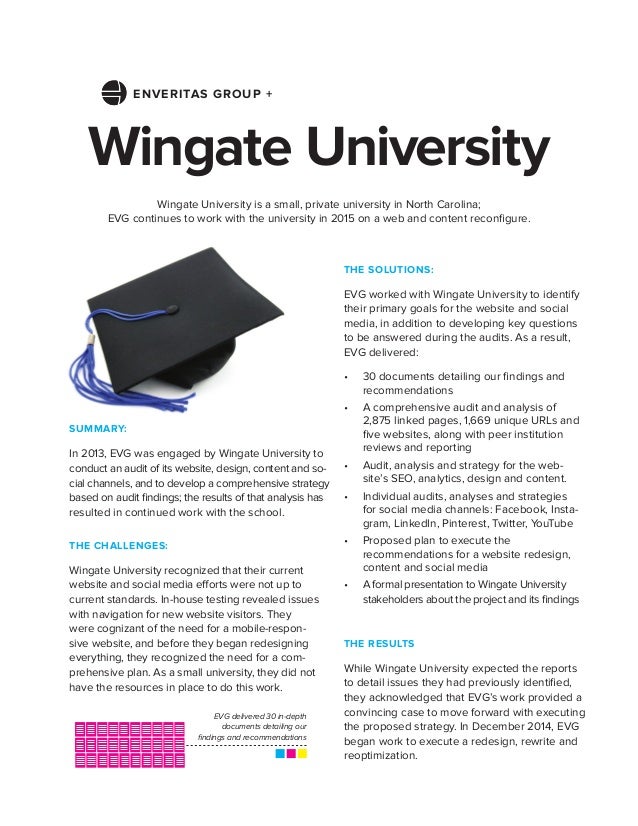 ENVERITAS GROUP +

Wingate University

Wingate University is a small, private university in North Carolina; EVG continues to work with the university in 2015 on a web and content reconfigure.

SUMMARY:

In 2013, EVG was engaged by Wingate University to conduct an audit of its website, design, content and social channels, and to develop a comprehensive strategy based on audit findings; the results of that analysis has resulted in continued work with the school.

THE CHALLENGES:

Wingate University recognized that their current website and social media efforts were not up to current standards. In-house testing revealed issues with navigation for new website visitors. They were cognizant of the need for a mobile-responsive website, and before they began redesigning everything, they recognized the need for a comprehensive plan. As a small university, they did not have the resources in place to do this work.

EVG delivered 30 in-depth documents detailing our findings and recommendations

THE SOLUTIONS:

EVG worked with Wingate University to identify their primary goals for the website and social media, in addition to developing key questions to be answered during the audits. As a result, EVG delivered:

• 30 documents detailing our findings and recommendations
• A comprehensive audit and analysis of 2,875 linked pages, 1,669 unique URLs and five websites, along with peer institution reviews and reporting
• Audit, analysis and strategy for the website's SEO, analytics, design and content.
• Individual audits, analyses and strategies for social media channels: Facebook, Instagram, LinkedIn, Pinterest, Twitter, YouTube
• Proposed plan to execute the recommendations for a website redesign, content and social media
• A formal presentation to Wingate University stakeholders about the project and its findings

THE RESULTS

While Wingate University expected the reports to detail issues they had previously identified, they acknowledged that EVG's work provided a convincing case to move forward with executing the proposed strategy. In December 2014, EVG began work to execute a redesign, rewrite and reoptimization.